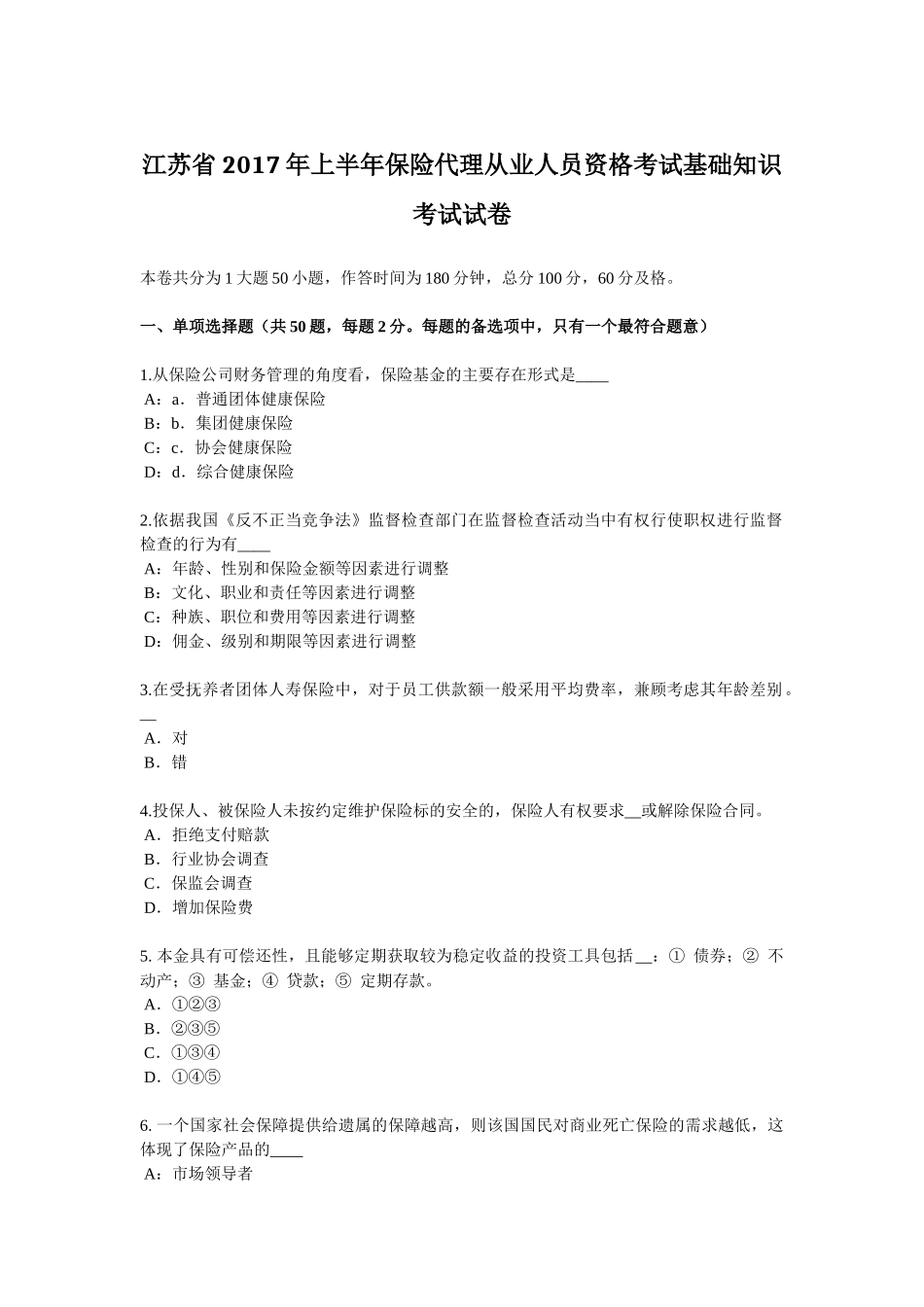 江苏省2017年上半年保险代理从业人员资格考试基础知识考试试卷

本卷共分为1大题50小题，作答时间为180分钟，总分100分，60分及格。

一、单项选择题（共50题，每题2分。每题的备选项中，只有一个最符合题意）

1.从保险公司财务管理的角度看，保险基金的主要存在形式是____
A：a．普通团体健康保险
B：b．集团健康保险
C：c．协会健康保险
D：d．综合健康保险

2.依据我国《反不正当竞争法》监督检查部门在监督检查活动当中有权行使职权进行监督检查的行为有____
A：年龄、性别和保险金额等因素进行调整
B：文化、职业和责任等因素进行调整
C：种族、职位和费用等因素进行调整
D：佣金、级别和期限等因素进行调整

3.在受抚养者团体人寿保险中，对于员工供款额一般采用平均费率，兼顾考虑其年龄差别。__
A．对
B．错

4.投保人、被保险人未按约定维护保险标的安全的，保险人有权要求__或解除保险合同。
A．拒绝支付赔款
B．行业协会调查
C．保监会调查
D．增加保险费

5. 本金具有可偿还性，且能够定期获取较为稳定收益的投资工具包括__：① 债券；② 不动产；③ 基金；④ 贷款；⑤ 定期存款。
A．①②③
B．②③⑤
C．①③④
D．①④⑤

6. 一个国家社会保障提供给遗属的保障越高，则该国国民对商业死亡保险的需求越低，这体现了保险产品的____
A：市场领导者